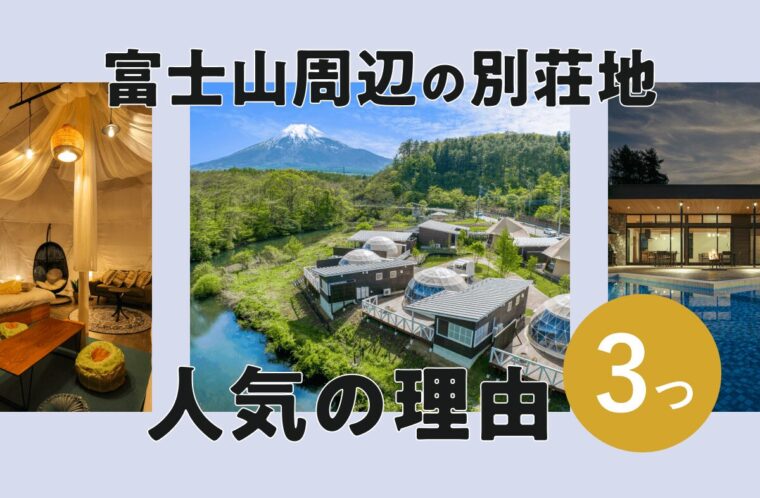 富士山周辺の別荘地

人気の理由

3つ